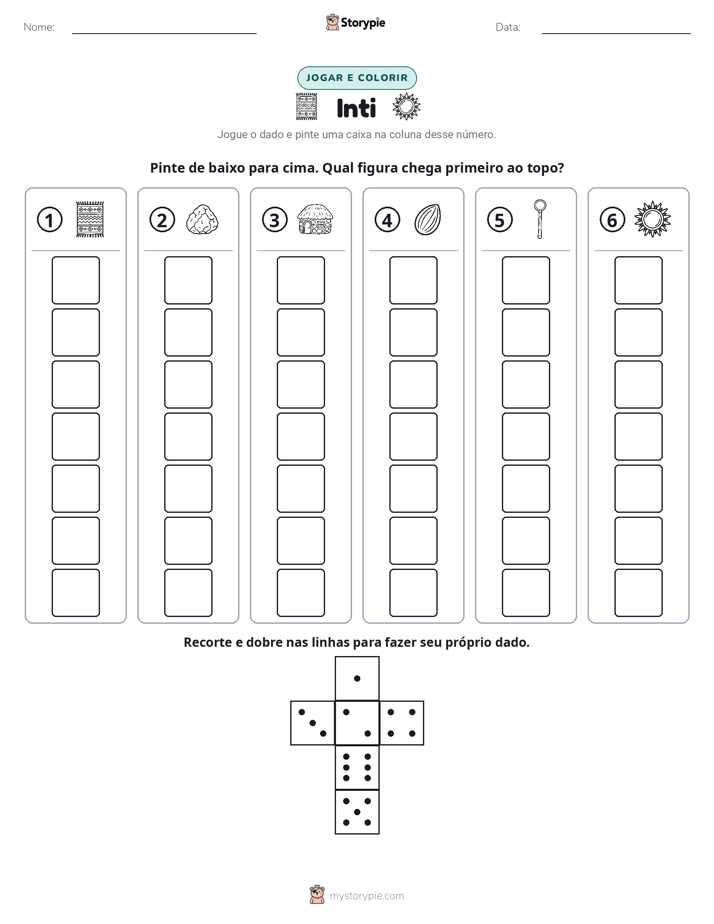 Nome: ____ Storypie Data: ____

JOGAR E COLORIR

Inti

Jogue o dado e pinte uma caixa na coluna desse número.

Pinte de baixo para cima. Qual figura chega primeiro ao topo?

1 2 3 4 5 6

Recorte e dobre nas linhas para fazer seu próprio dado.

mystorypie.com